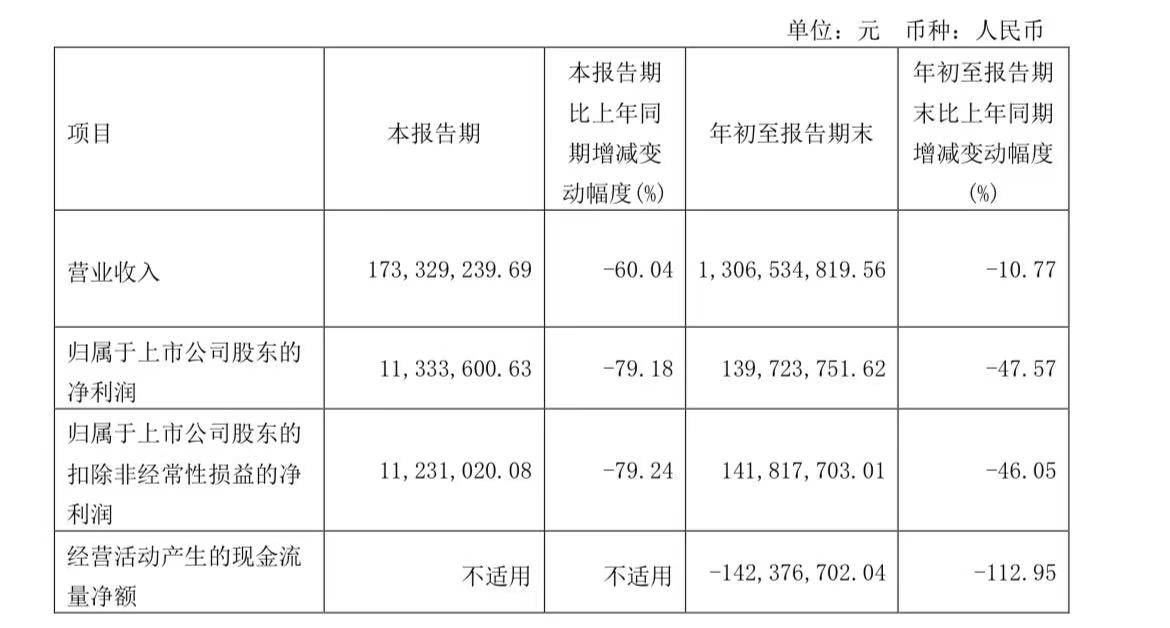 单位：元 币种：人民币

| 项目 | 本报告期 | 本报告期比上年同期增减变动幅度(%) | 年初至报告期末 | 年初至报告期末比上年同期增减变动幅度(%) |
|---|---|---|---|---|
| 营业收入 | 173,329,239.69 | -60.04 | 1,306,534,819.56 | -10.77 |
| 归属于上市公司股东的净利润 | 11,333,600.63 | -79.18 | 139,723,751.62 | -47.57 |
| 归属于上市公司股东的扣除非经常性损益的净利润 | 11,231,020.08 | -79.24 | 141,817,703.01 | -46.05 |
| 经营活动产生的现金流量净额 | 不适用 | 不适用 | -142,376,702.04 | -112.95 |